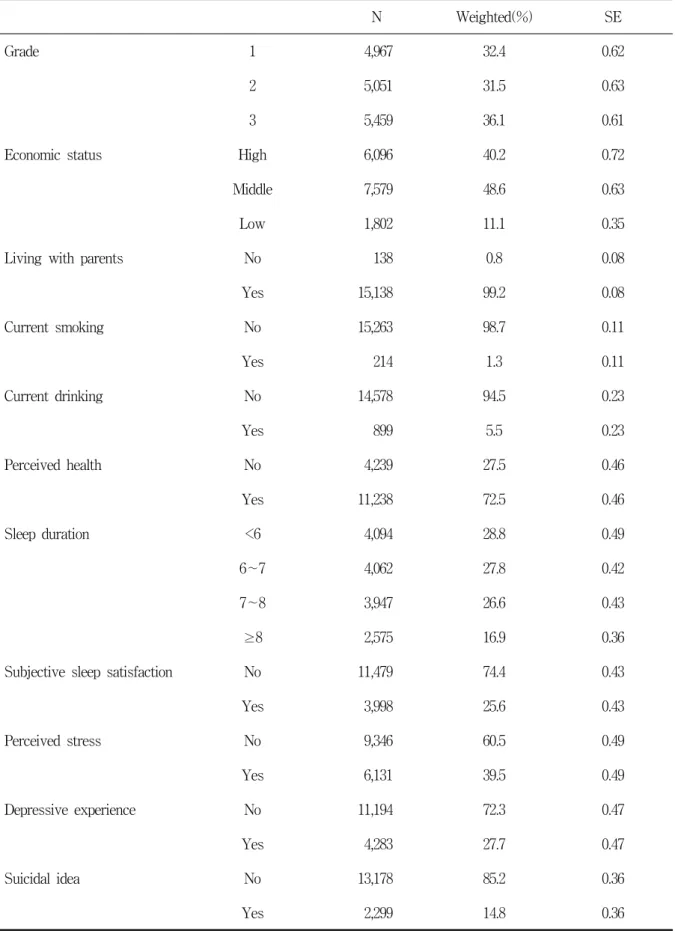 |  |  | N | Weighted(%) | SE |
|---|---|---|---|---|
| Grade | 1 | 4,967 | 32.4 | 0.62 |
|  | 2 | 5,051 | 31.5 | 0.63 |
|  | 3 | 5,459 | 36.1 | 0.61 |
| Economic status | High | 6,096 | 40.2 | 0.72 |
|  | Middle | 7,579 | 48.6 | 0.63 |
|  | Low | 1,802 | 11.1 | 0.35 |
| Living with parents | No | 138 | 0.8 | 0.08 |
|  | Yes | 15,138 | 99.2 | 0.08 |
| Current smoking | No | 15,263 | 98.7 | 0.11 |
|  | Yes | 214 | 1.3 | 0.11 |
| Current drinking | No | 14,578 | 94.5 | 0.23 |
|  | Yes | 899 | 5.5 | 0.23 |
| Perceived health | No | 4,239 | 27.5 | 0.46 |
|  | Yes | 11,238 | 72.5 | 0.46 |
| Sleep duration | <6 | 4,094 | 28.8 | 0.49 |
|  | 6~7 | 4,062 | 27.8 | 0.42 |
|  | 7~8 | 3,947 | 26.6 | 0.43 |
|  | ≥8 | 2,575 | 16.9 | 0.36 |
| Subjective sleep satisfaction | No | 11,479 | 74.4 | 0.43 |
|  | Yes | 3,998 | 25.6 | 0.43 |
| Perceived stress | No | 9,346 | 60.5 | 0.49 |
|  | Yes | 6,131 | 39.5 | 0.49 |
| Depressive experience | No | 11,194 | 72.3 | 0.47 |
|  | Yes | 4,283 | 27.7 | 0.47 |
| Suicidal idea | No | 13,178 | 85.2 | 0.36 |
|  | Yes | 2,299 | 14.8 | 0.36 |